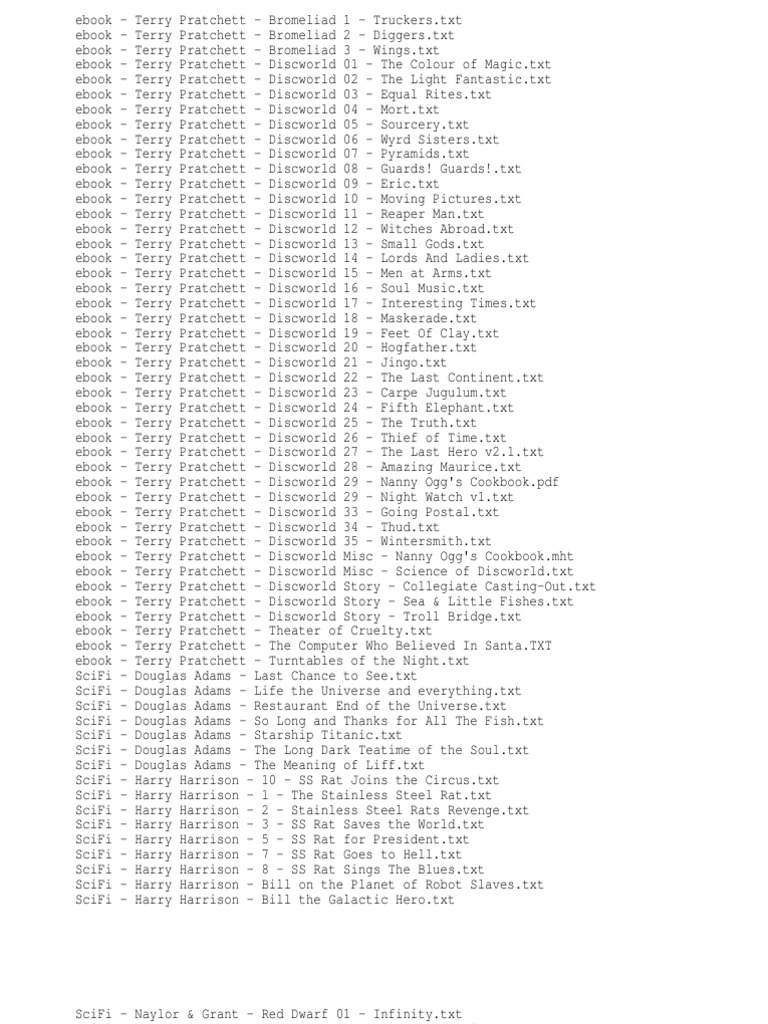 ebook - Terry Pratchett - Bromeliad 1 - Truckers.txt
ebook - Terry Pratchett - Bromeliad 2 - Diggers.txt
ebook - Terry Pratchett - Bromeliad 3 - Wings.txt
ebook - Terry Pratchett - Discworld 01 - The Colour of Magic.txt
ebook - Terry Pratchett - Discworld 02 - The Light Fantastic.txt
ebook - Terry Pratchett - Discworld 03 - Equal Rites.txt
ebook - Terry Pratchett - Discworld 04 - Mort.txt
ebook - Terry Pratchett - Discworld 05 - Sourcery.txt
ebook - Terry Pratchett - Discworld 06 - Wyrd Sisters.txt
ebook - Terry Pratchett - Discworld 07 - Pyramids.txt
ebook - Terry Pratchett - Discworld 08 - Guards! Guards!.txt
ebook - Terry Pratchett - Discworld 09 - Eric.txt
ebook - Terry Pratchett - Discworld 10 - Moving Pictures.txt
ebook - Terry Pratchett - Discworld 11 - Reaper Man.txt
ebook - Terry Pratchett - Discworld 12 - Witches Abroad.txt
ebook - Terry Pratchett - Discworld 13 - Small Gods.txt
ebook - Terry Pratchett - Discworld 14 - Lords And Ladies.txt
ebook - Terry Pratchett - Discworld 15 - Men at Arms.txt
ebook - Terry Pratchett - Discworld 16 - Soul Music.txt
ebook - Terry Pratchett - Discworld 17 - Interesting Times.txt
ebook - Terry Pratchett - Discworld 18 - Maskerade.txt
ebook - Terry Pratchett - Discworld 19 - Feet Of Clay.txt
ebook - Terry Pratchett - Discworld 20 - Hogfather.txt
ebook - Terry Pratchett - Discworld 21 - Jingo.txt
ebook - Terry Pratchett - Discworld 22 - The Last Continent.txt
ebook - Terry Pratchett - Discworld 23 - Carpe Jugulum.txt
ebook - Terry Pratchett - Discworld 24 - Fifth Elephant.txt
ebook - Terry Pratchett - Discworld 25 - The Truth.txt
ebook - Terry Pratchett - Discworld 26 - Thief of Time.txt
ebook - Terry Pratchett - Discworld 27 - The Last Hero v2.1.txt
ebook - Terry Pratchett - Discworld 28 - Amazing Maurice.txt
ebook - Terry Pratchett - Discworld 29 - Nanny Ogg's Cookbook.pdf
ebook - Terry Pratchett - Discworld 29 - Night Watch v1.txt
ebook - Terry Pratchett - Discworld 33 - Going Postal.txt
ebook - Terry Pratchett - Discworld 34 - Thud.txt
ebook - Terry Pratchett - Discworld 35 - Wintersmith.txt
ebook - Terry Pratchett - Discworld Misc - Nanny Ogg's Cookbook.mht
ebook - Terry Pratchett - Discworld Misc - Science of Discworld.txt
ebook - Terry Pratchett - Discworld Story - Collegiate Casting-Out.txt
ebook - Terry Pratchett - Discworld Story - Sea & Little Fishes.txt
ebook - Terry Pratchett - Discworld Story - Troll Bridge.txt
ebook - Terry Pratchett - Theater of Cruelty.txt
ebook - Terry Pratchett - The Computer Who Believed In Santa.TXT
ebook - Terry Pratchett - Turntables of the Night.txt
SciFi - Douglas Adams - Last Chance to See.txt
SciFi - Douglas Adams - Life the Universe and everything.txt
SciFi - Douglas Adams - Restaurant End of the Universe.txt
SciFi - Douglas Adams - So Long and Thanks for All The Fish.txt
SciFi - Douglas Adams - Starship Titanic.txt
SciFi - Douglas Adams - The Long Dark Teatime of the Soul.txt
SciFi - Douglas Adams - The Meaning of Liff.txt
SciFi - Harry Harrison - 10 - SS Rat Joins the Circus.txt
SciFi - Harry Harrison - 1 - The Stainless Steel Rat.txt
SciFi - Harry Harrison - 2 - Stainless Steel Rats Revenge.txt
SciFi - Harry Harrison - 3 - SS Rat Saves the World.txt
SciFi - Harry Harrison - 5 - SS Rat for President.txt
SciFi - Harry Harrison - 7 - SS Rat Goes to Hell.txt
SciFi - Harry Harrison - 8 - SS Rat Sings The Blues.txt
SciFi - Harry Harrison - Bill on the Planet of Robot Slaves.txt
SciFi - Harry Harrison - Bill the Galactic Hero.txt

SciFi - Naylor & Grant - Red Dwarf 01 - Infinity.txt